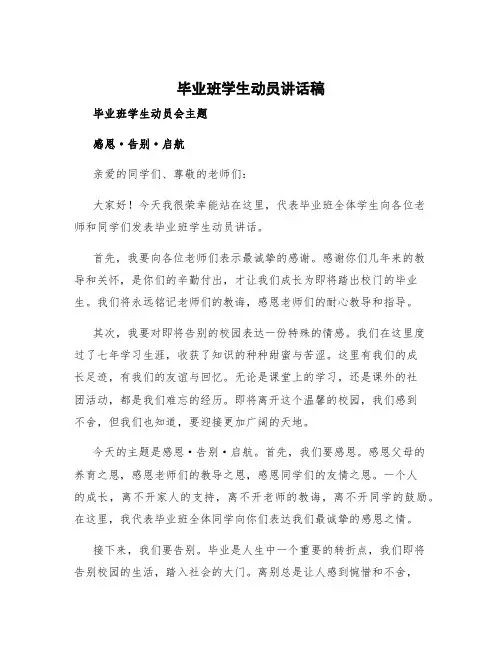 毕业班学生动员讲话稿

毕业班学生动员会主题

感恩·告别·启航

亲爱的同学们、尊敬的老师们：

大家好！今天我很荣幸能站在这里，代表毕业班全体学生向各位老师和同学们发表毕业班学生动员讲话。

首先，我要向各位老师们表示最诚挚的感谢。感谢你们几年来的教导和关怀，是你们的辛勤付出，才让我们成长为即将踏出校门的毕业生。我们将永远铭记老师们的教诲，感恩老师们的耐心教导和指导。

其次，我要对即将告别的校园表达一份特殊的情感。我们在这里度过了七年学习生涯，收获了知识的种种甜蜜与苦涩。这里有我们的成长足迹，有我们的友谊与回忆。无论是课堂上的学习，还是课外的社团活动，都是我们难忘的经历。即将离开这个温馨的校园，我们感到不舍，但我们也知道，要迎接更加广阔的天地。

今天的主题是感恩·告别·启航。首先，我们要感恩。感恩父母的养育之恩，感恩老师们的教导之恩，感恩同学们的友情之恩。一个人的成长，离不开家人的支持，离不开老师的教诲，离不开同学的鼓励。在这里，我代表毕业班全体同学向你们表达我们最诚挚的感恩之情。

接下来，我们要告别。毕业是人生中一个重要的转折点，我们即将告别校园的生活，踏入社会的大门。离别总是让人感到惋惜和不舍，